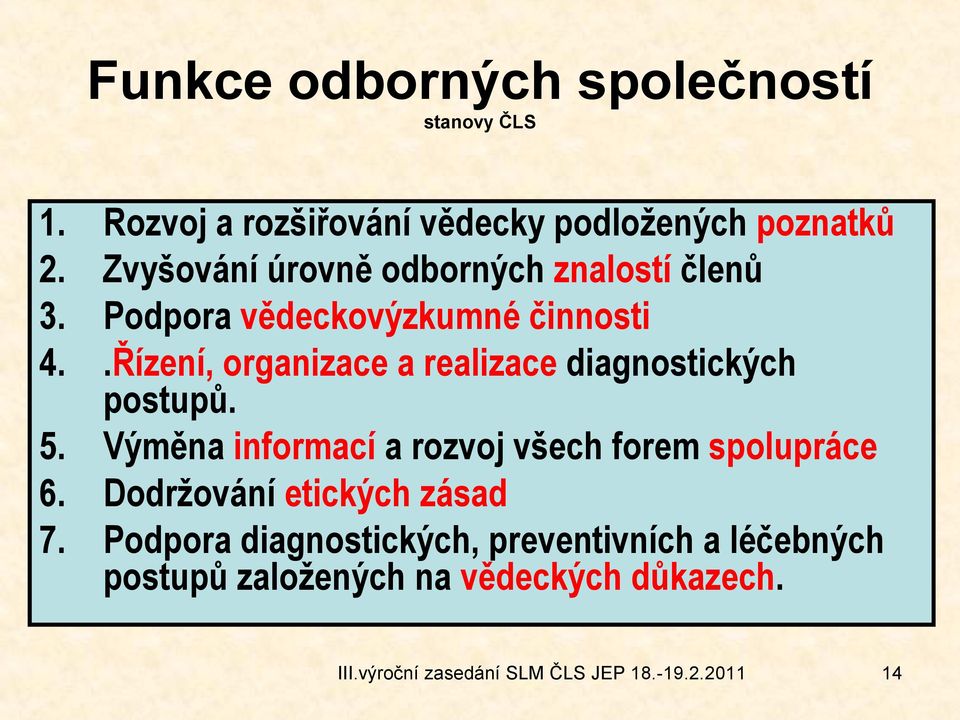 Funkce odborných společností
stanovy ČLS

1. Rozvoj a rozšiřování vědecky podložených poznatků
2. Zvyšování úrovně odborných znalostí členů
3. Podpora vědeckovýzkumné činnosti
4. .Řízení, organizace a realizace diagnostických postupů.
5. Výměna informací a rozvoj všech forem spolupráce
6. Dodržování etických zásad
7. Podpora diagnostických, preventivních a léčebných postupů založených na vědeckých důkazech.

III.výroční zasedání SLM ČLS JEP 18.-19.2.2011 14